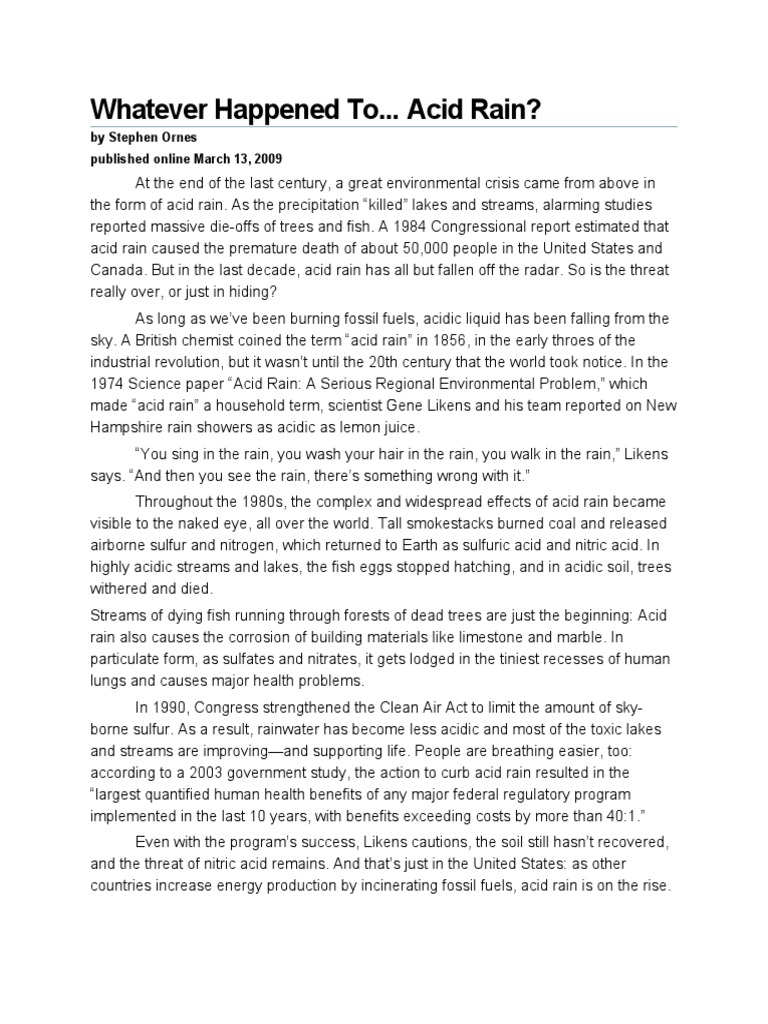 Whatever Happened To... Acid Rain?

by Stephen Ornes
published online March 13, 2009

At the end of the last century, a great environmental crisis came from above in the form of acid rain. As the precipitation “killed” lakes and streams, alarming studies reported massive die-offs of trees and fish. A 1984 Congressional report estimated that acid rain caused the premature death of about 50,000 people in the United States and Canada. But in the last decade, acid rain has all but fallen off the radar. So is the threat really over, or just in hiding?

As long as we’ve been burning fossil fuels, acidic liquid has been falling from the sky. A British chemist coined the term “acid rain” in 1856, in the early throes of the industrial revolution, but it wasn’t until the 20th century that the world took notice. In the 1974 Science paper “Acid Rain: A Serious Regional Environmental Problem,” which made “acid rain” a household term, scientist Gene Likens and his team reported on New Hampshire rain showers as acidic as lemon juice.

“You sing in the rain, you wash your hair in the rain, you walk in the rain,” Likens says. “And then you see the rain, there’s something wrong with it.”

Throughout the 1980s, the complex and widespread effects of acid rain became visible to the naked eye, all over the world. Tall smokestacks burned coal and released airborne sulfur and nitrogen, which returned to Earth as sulfuric acid and nitric acid. In highly acidic streams and lakes, the fish eggs stopped hatching, and in acidic soil, trees withered and died.

Streams of dying fish running through forests of dead trees are just the beginning: Acid rain also causes the corrosion of building materials like limestone and marble. In particulate form, as sulfates and nitrates, it gets lodged in the tiniest recesses of human lungs and causes major health problems.

In 1990, Congress strengthened the Clean Air Act to limit the amount of sky-borne sulfur. As a result, rainwater has become less acidic and most of the toxic lakes and streams are improving—and supporting life. People are breathing easier, too: according to a 2003 government study, the action to curb acid rain resulted in the “largest quantified human health benefits of any major federal regulatory program implemented in the last 10 years, with benefits exceeding costs by more than 40:1.”

Even with the program’s success, Likens cautions, the soil still hasn’t recovered, and the threat of nitric acid remains. And that’s just in the United States: as other countries increase energy production by incinerating fossil fuels, acid rain is on the rise.